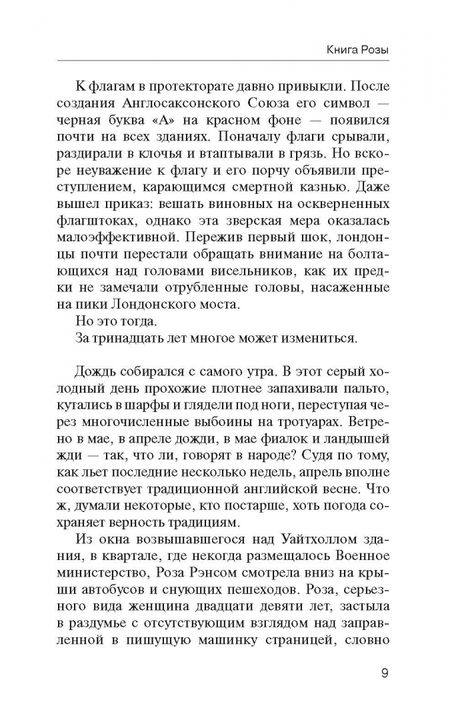 Книга Розы

К флагам в протекторате давно привыкли. После создания Англосаксонского Союза его символ — черная буква «А» на красном фоне — появился почти на всех зданиях. Поначалу флаги срывали, раздирали в клочья и втаптывали в грязь. Но вскоре неуважение к флагу и его порчу объявили преступлением, карающимся смертной казнью. Даже вышел приказ: вешать виновных на оскверненных флагштоках, однако эта зверская мера оказалась малоэффективной. Пережив первый шок, лондонцы почти перестали обращать внимание на болтающихся над головами висельников, как их предки не замечали отрубленные головы, насаженные на пики Лондонского моста.

Но это тогда.

За тринадцать лет многое может измениться.

Дождь собирался с самого утра. В этот серый холодный день прохожие плотнее запахивали пальто, кутались в шарфы и глядели под ноги, переступая через многочисленные выбоины на тротуарах. Ветрено в мае, в апреле дожди, в мае фиалок и ландышей жди — так, что ли, говорят в народе? Судя по тому, как льет последние несколько недель, апрель вполне соответствует традиционной английской весне. Что ж, думали некоторые, кто постарше, хоть погода сохраняет верность традициям.

Из окна возвышавшегося над Уайтхоллом здания, в квартале, где некогда размещалось Военное министерство, Роза Рэнсом смотрела вниз на крыши автобусов и снующих пешеходов. Роза, серьезного вида женщина двадцати девяти лет, застыла в раздумье с отсутствующим взглядом над заправленной в пишущую машинку страницей, словно

9